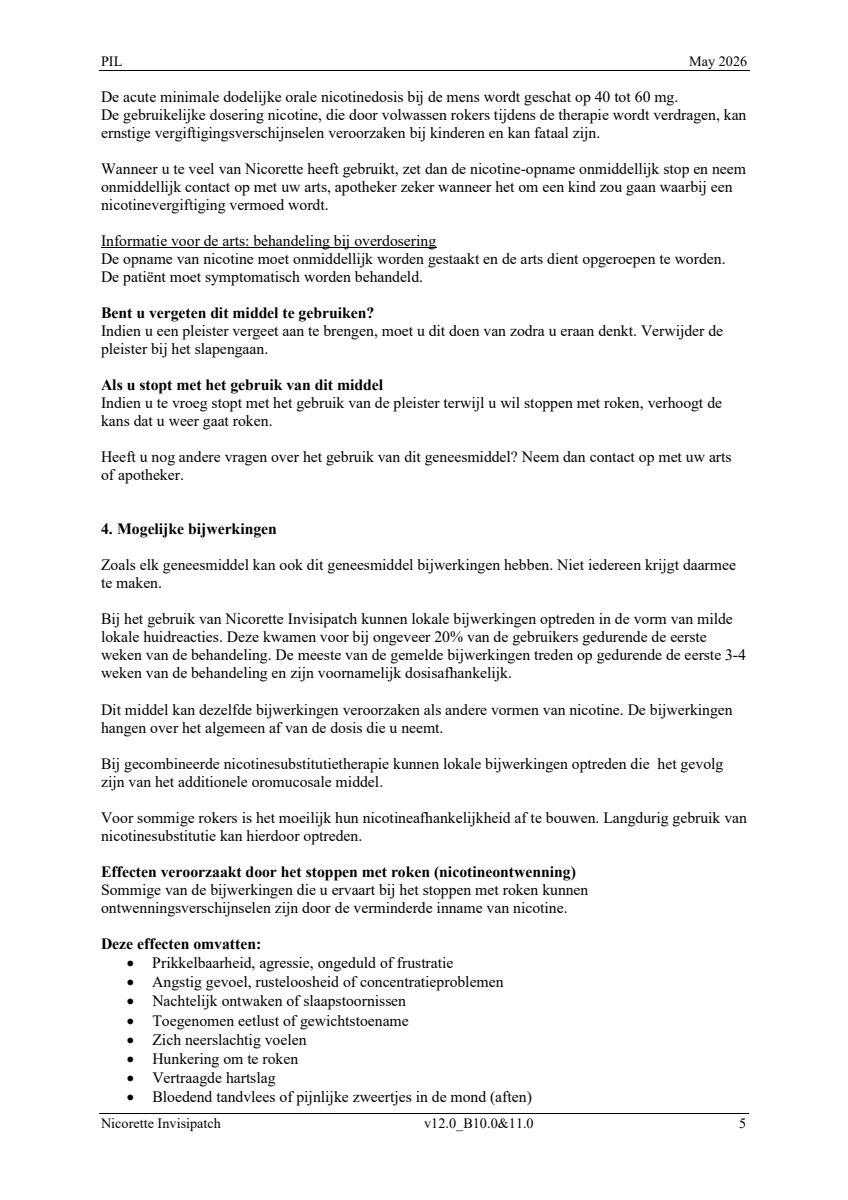 PIL May 2026

De acute minimale dodelijke orale nicotinedosis bij de mens wordt geschat op 40 tot 60 mg. De gebruikelijke dosering nicotine, die door volwassen rokers tijdens de therapie wordt verdragen, kan ernstige vergiftigingsverschijnselen veroorzaken bij kinderen en kan fataal zijn.

Wanneer u te veel van Nicorette heeft gebruikt, zet dan de nicotine-opname onmiddellijk stop en neem onmiddellijk contact op met uw arts, apotheker zeker wanneer het om een kind zou gaan waarbij een nicotinevergiftiging vermoed wordt.

Informatie voor de arts: behandeling bij overdosering
De opname van nicotine moet onmiddellijk worden gestaakt en de arts dient opgeroepen te worden. De patiënt moet symptomatisch worden behandeld.

Bent u vergeten dit middel te gebruiken?
Indien u een pleister vergeet aan te brengen, moet u dit doen van zodra u eraan denkt. Verwijder de pleister bij het slapengaan.

Als u stopt met het gebruik van dit middel
Indien u te vroeg stopt met het gebruik van de pleister terwijl u wil stoppen met roken, verhoogt de kans dat u weer gaat roken.

Heeft u nog andere vragen over het gebruik van dit geneesmiddel? Neem dan contact op met uw arts of apotheker.

4. Mogelijke bijwerkingen

Zoals elk geneesmiddel kan ook dit geneesmiddel bijwerkingen hebben. Niet iedereen krijgt daarmee te maken.

Bij het gebruik van Nicorette Invisipatch kunnen lokale bijwerkingen optreden in de vorm van milde lokale huidreacties. Deze kwamen voor bij ongeveer 20% van de gebruikers gedurende de eerste weken van de behandeling. De meeste van de gemelde bijwerkingen treden op gedurende de eerste 3-4 weken van de behandeling en zijn voornamelijk dosisafhankelijk.

Dit middel kan dezelfde bijwerkingen veroorzaken als andere vormen van nicotine. De bijwerkingen hangen over het algemeen af van de dosis die u neemt.

Bij gecombineerde nicotinesubstitutietherapie kunnen lokale bijwerkingen optreden die het gevolg zijn van het additionele oromucosale middel.

Voor sommige rokers is het moeilijk hun nicotineafhankelijkheid af te bouwen. Langdurig gebruik van nicotinesubstitutie kan hierdoor optreden.

Effecten veroorzaakt door het stoppen met roken (nicotineontwenning)
Sommige van de bijwerkingen die u ervaart bij het stoppen met roken kunnen ontwenningsverschijnselen zijn door de verminderde inname van nicotine.

Deze effecten omvatten:
• Prikkelbaarheid, agressie, ongeduld of frustratie
• Angstig gevoel, rusteloosheid of concentratieproblemen
• Nachtelijk ontwaken of slaapstoornissen
• Toegenomen eetlust of gewichtstoename
• Zich neerslachtig voelen
• Hunkering om te roken
• Vertraagde hartslag
• Bloedend tandvlees of pijnlijke zweertjes in de mond (aften)

Nicorette Invisipatch v12.0_B10.0&11.0 5